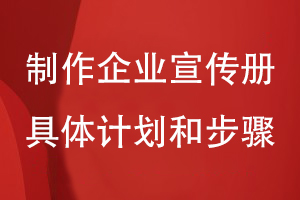 制作企业宣传册
具体计划和步骤